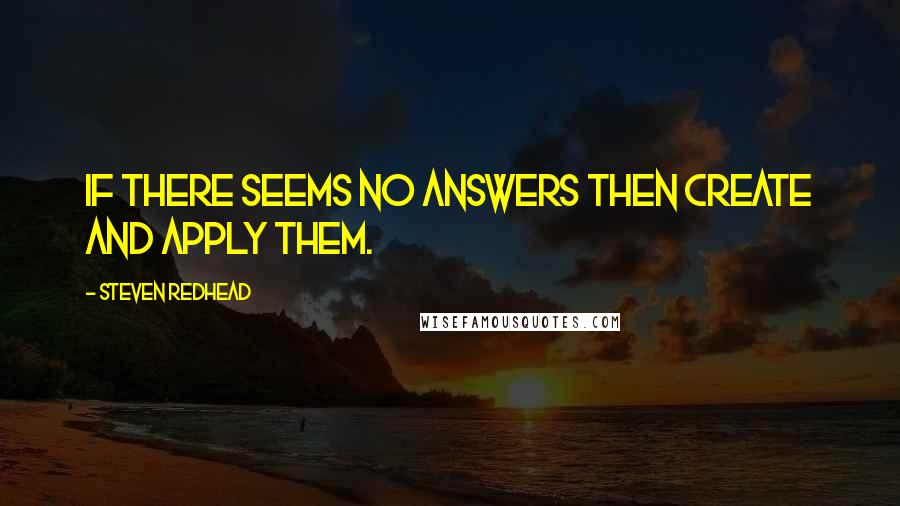 IF THERE SEEMS NO ANSWERS THEN CREATE AND APPLY THEM.

- STEVEN REDHEAD

WISEFAMOUSQUOTES.COM